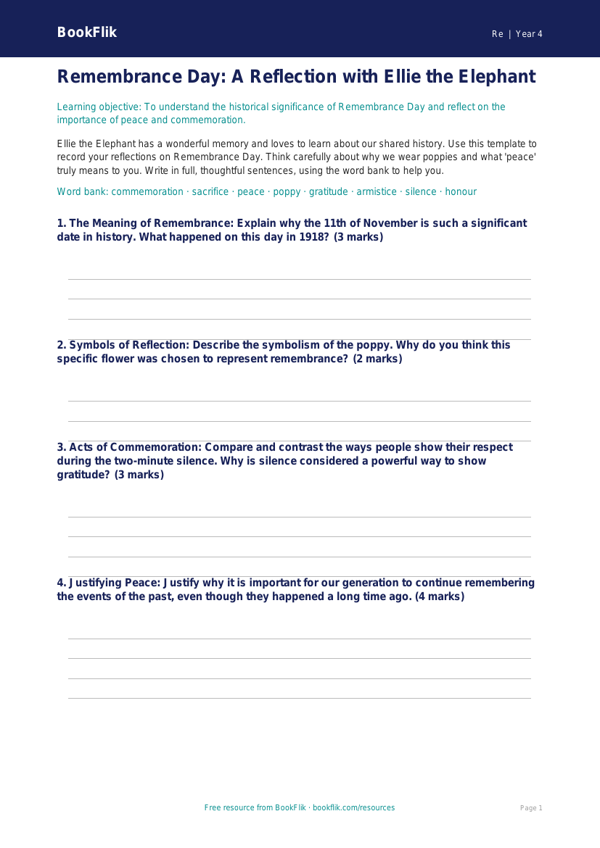 BookFlik

Re | Year 4

Remembrance Day: A Reflection with Ellie the Elephant

Learning objective: To understand the historical significance of Remembrance Day and reflect on the importance of peace and commemoration.

Ellie the Elephant has a wonderful memory and loves to learn about our shared history. Use this template to record your reflections on Remembrance Day. Think carefully about why we wear poppies and what 'peace' truly means to you. Write in full, thoughtful sentences, using the word bank to help you.

Word bank: commemoration · sacrifice · peace · poppy · gratitude · armistice · silence · honour

1. The Meaning of Remembrance: Explain why the 11th of November is such a significant date in history. What happened on this day in 1918? (3 marks)

2. Symbols of Reflection: Describe the symbolism of the poppy. Why do you think this specific flower was chosen to represent remembrance? (2 marks)

3. Acts of Commemoration: Compare and contrast the ways people show their respect during the two-minute silence. Why is silence considered a powerful way to show gratitude? (3 marks)

4. Justifying Peace: Justify why it is important for our generation to continue remembering the events of the past, even though they happened a long time ago. (4 marks)

Free resource from BookFlik · bookflik.com/resources

Page 1